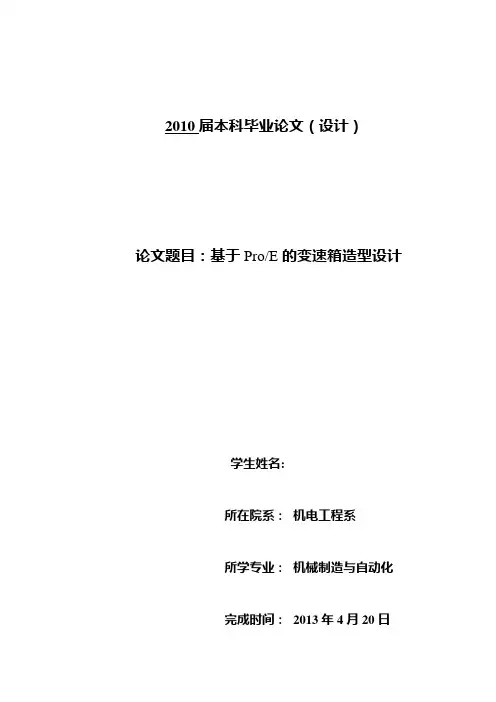 2010届本科毕业论文（设计）

论文题目：基于Pro/E的变速箱造型设计

学生姓名:

所在院系： 机电工程系

所学专业： 机械制造与自动化

完成时间： 2013年4月20日